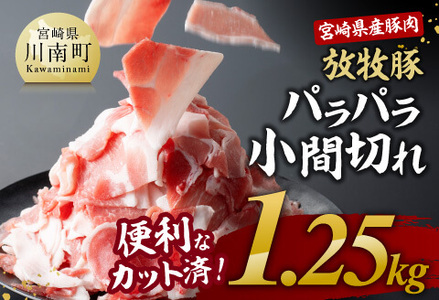 宮崎県
川南町
Kawaminami

宮崎県産豚肉
放牧豚
パラパラ
小間切れ

便利な
カット済!
1.25kg